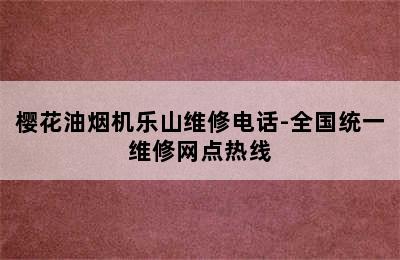 樱花油烟机乐山维修电话-全国统一维修网点热线